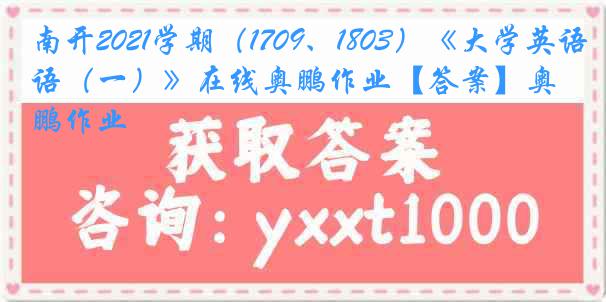 南开2021学期（1709、1803）《大学英语（一）》在线奥鹏作业【答案】奥鹏作业

获取答案

咨询：yxxt1000